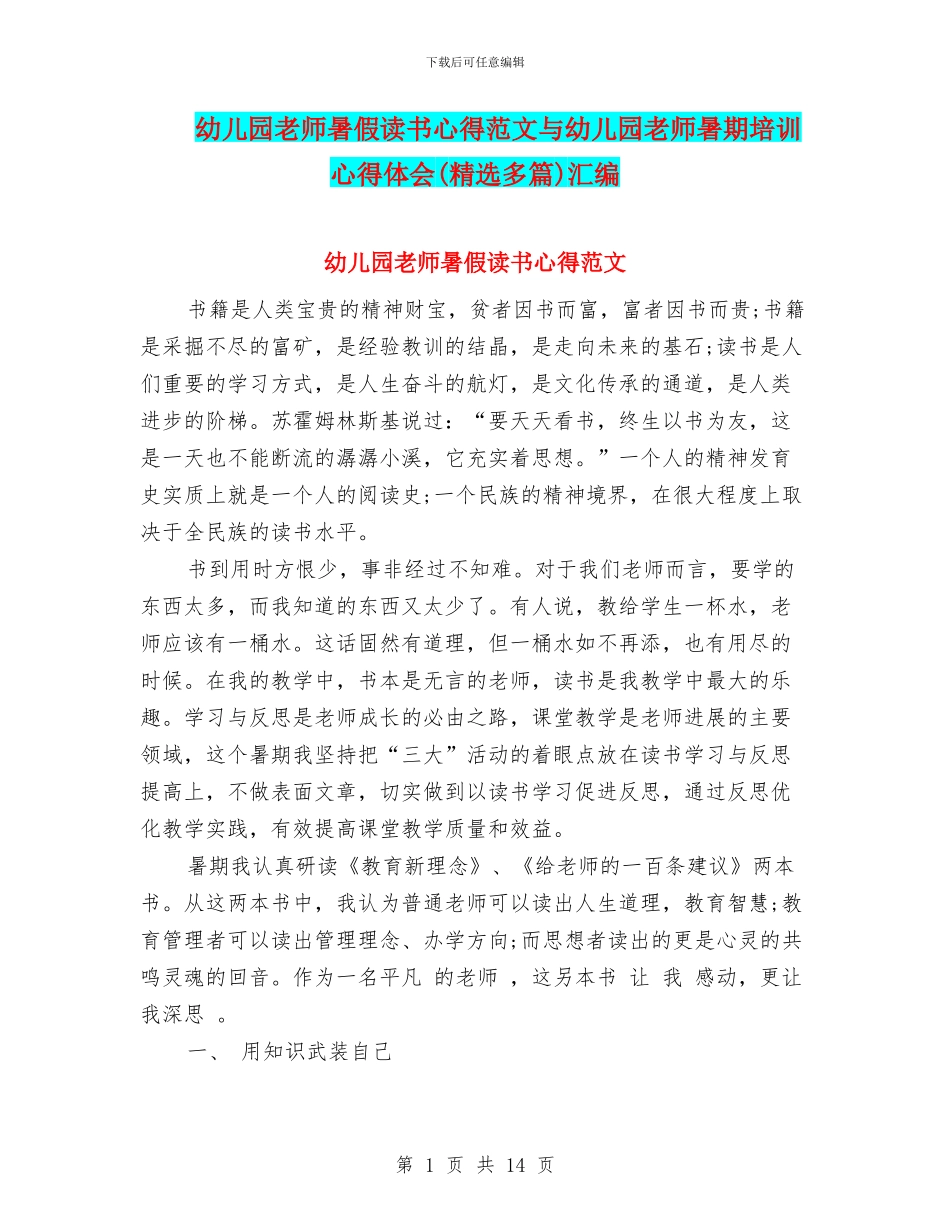 下载后可任意编辑

幼儿园老师暑假读书心得范文与幼儿园老师暑期培训心得体会(精选多篇)汇编

幼儿园老师暑假读书心得范文

书籍是人类宝贵的精神财宝，贫者因书而富，富者因书而贵;书籍是采掘不尽的富矿，是经验教训的结晶，是走向未来的基石;读书是人们重要的学习方式，是人生奋斗的航灯，是文化传承的通道，是人类进步的阶梯。苏霍姆林斯基说过：“要天天看书，终生以书为友，这是一天也不能断流的潺潺小溪，它充实着思想。”一个人的精神发育史实质上就是一个人的阅读史;一个民族的精神境界，在很大程度上取决于全民族的读书水平。

书到用时方恨少，事非经过不知难。对于我们老师而言，要学的东西太多，而我知道的东西又太少了。有人说，教给学生一杯水，老师应该有一桶水。这话固然有道理，但一桶水如不再添，也有用尽的时候。在我的教学中，书本是无言的老师，读书是我教学中最大的乐趣。学习与反思是老师成长的必由之路，课堂教学是老师进展的主要领域，这个暑期我坚持把“三大”活动的着眼点放在读书学习与反思提高上，不做表面文章，切实做到以读书学习促进反思，通过反思优化教学实践，有效提高课堂教学质量和效益。

暑期我认真研读《教育新理念》、《给老师的一百条建议》两本书。从这两本书中，我认为普通老师可以读出人生道理，教育智慧;教育管理者可以读出管理理念、办学方向;而思想者读出的更是心灵的共鸣灵魂的回音。作为一名平凡 的老师 ，这另本书 让 我 感动，更让我深思 。

一、 用知识武装自己

第 1 页 共 14 页